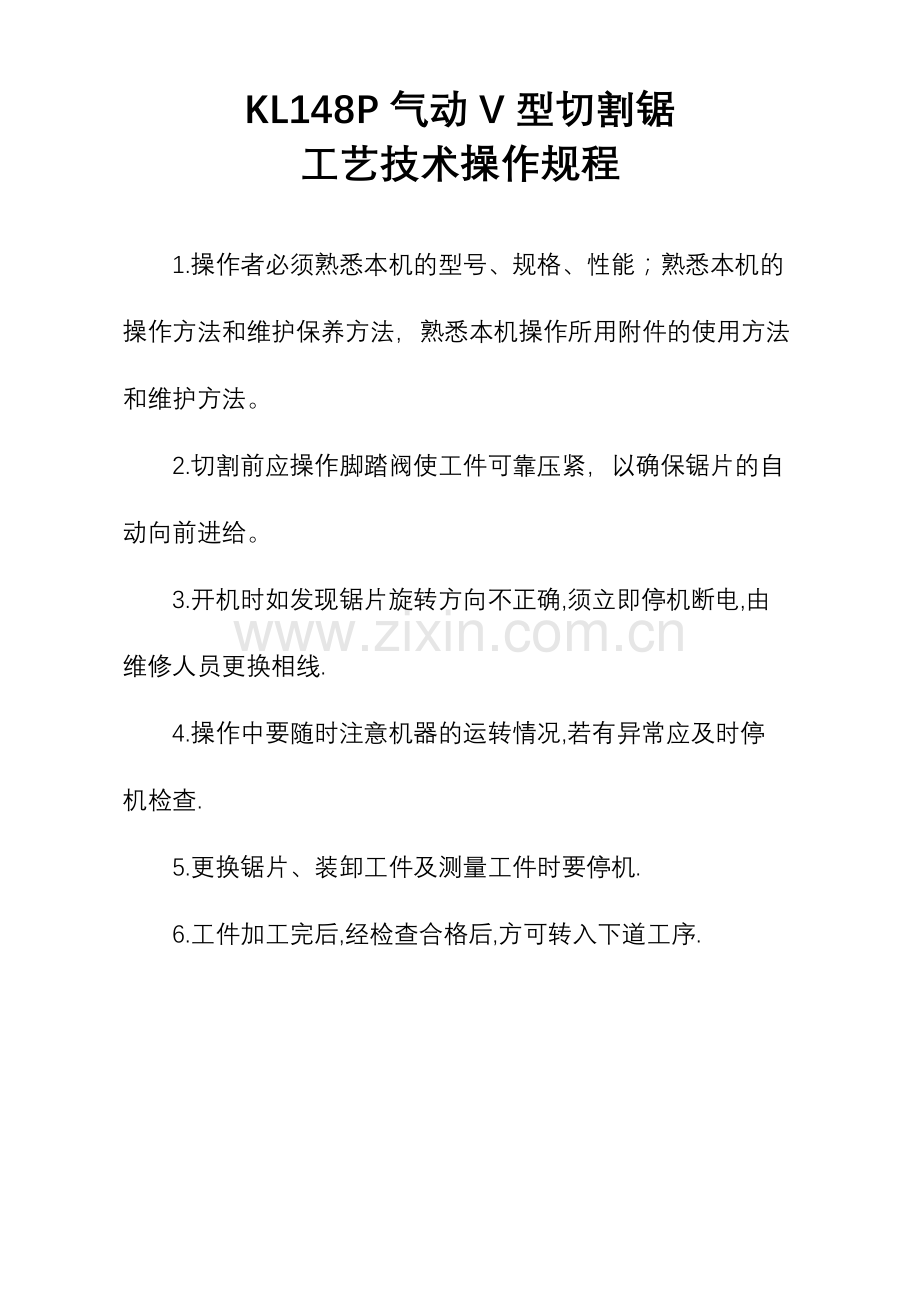 KL148P气动V型切割锯
工艺技术操作规程

1.操作者必须熟悉本机的型号、规格、性能；熟悉本机的操作方法和维护保养方法，熟悉本机操作所用附件的使用方法和维护方法。

2.切割前应操作脚踏阀使工件可靠压紧，以确保锯片的自动向前进给。

3.开机时如发现锯片旋转方向不正确,须立即停机断电,由维修人员更换相线.

4.操作中要随时注意机器的运转情况,若有异常应及时停机检查.

5.更换锯片、装卸工件及测量工件时要停机.

6.工件加工完后,经检查合格后,方可转入下道工序.

www.zixin.com.cn